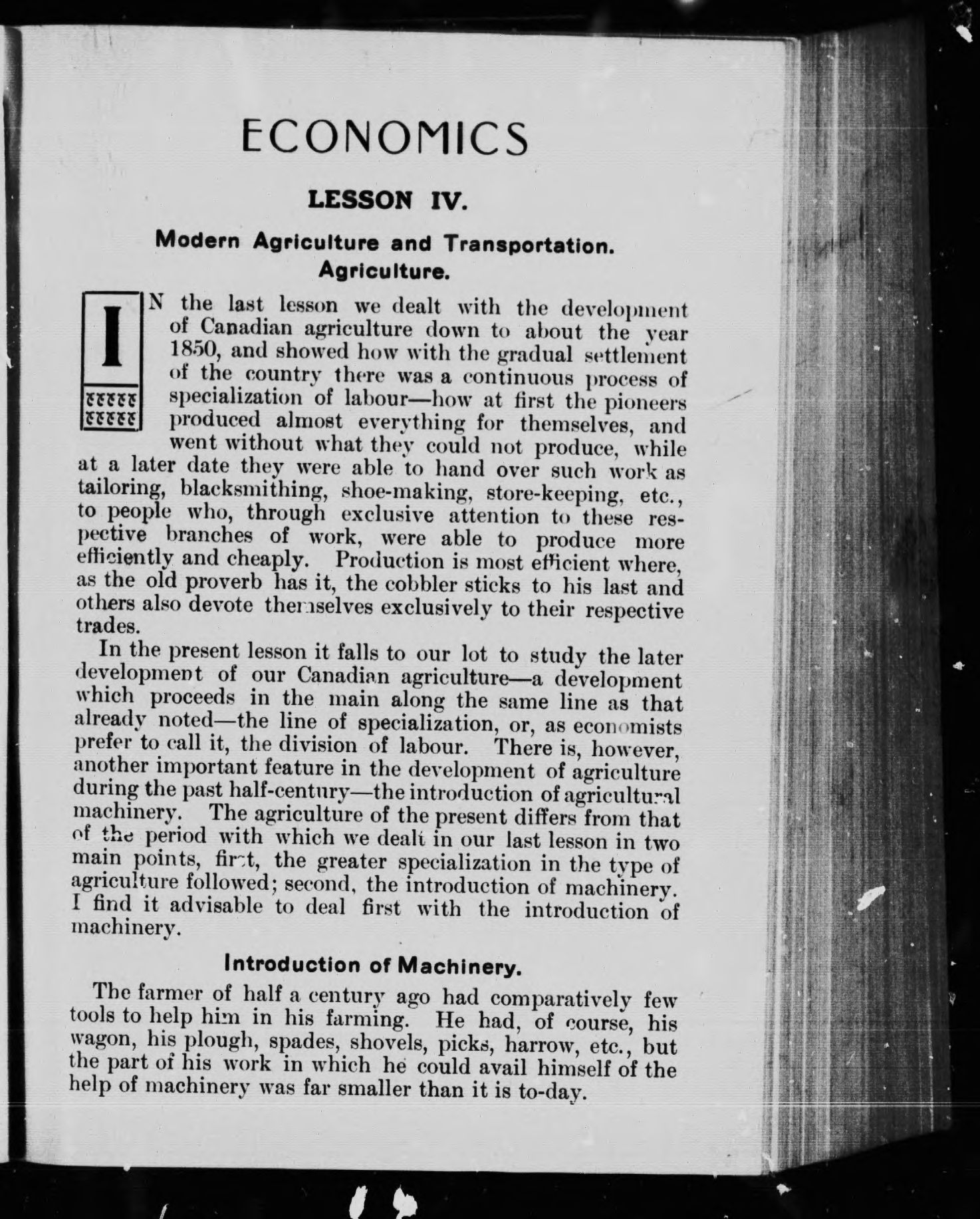 ECONOMICS

LESSON IV.

Modern Agriculture and Transportation.
Agriculture.

IN the last lesson we dealt with the development of Canadian agriculture down to about the year 1850, and showed how with the gradual settlement of the country there was a continuous process of specialization of labour—how at first the pioneers produced almost everything for themselves, and went without what they could not produce, while at a later date they were able to hand over such work as tailoring, blacksmithing, shoe-making, store-keeping, etc., to people who, through exclusive attention to these respective branches of work, were able to produce more efficiently and cheaply. Production is most efficient where, as the old proverb has it, the cobbler sticks to his last and others also devote themselves exclusively to their respective trades.

In the present lesson it falls to our lot to study the later development of our Canadian agriculture—a development which proceeds in the main along the same line as that already noted—the line of specialization, or, as economists prefer to call it, the division of labour. There is, however, another important feature in the development of agriculture during the past half-century—the introduction of agricultural machinery. The agriculture of the present differs from that of the period with which we dealt in our last lesson in two main points, first, the greater specialization in the type of agriculture followed; second, the introduction of machinery. I find it advisable to deal first with the introduction of machinery.

Introduction of Machinery.

The farmer of half a century ago had comparatively few tools to help him in his farming. He had, of course, his wagon, his plough, spades, shovels, picks, harrow, etc., but the part of his work in which he could avail himself of the help of machinery was far smaller than it is to-day.